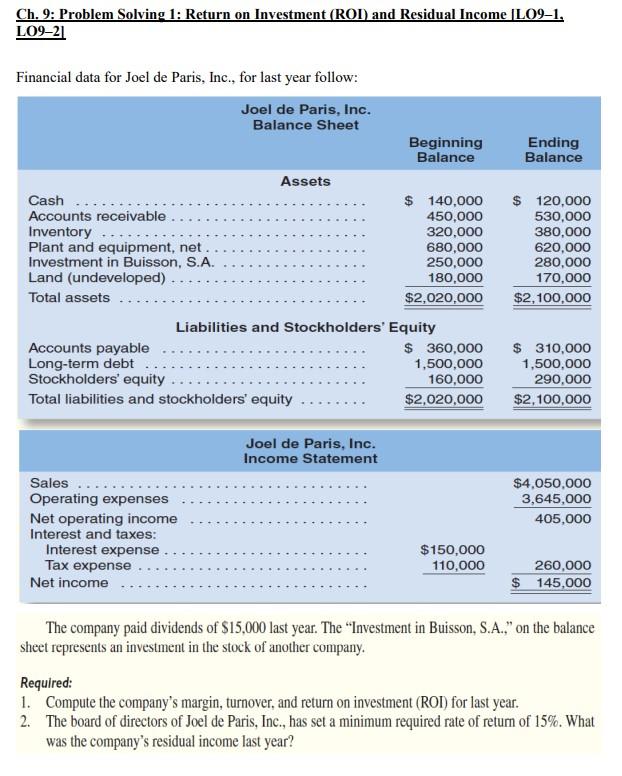 Ch. 9: Problem Solving 1: Return on Investment (ROI) and Residual Income [LO9–1, LO9–2]

Financial data for Joel de Paris, Inc., for last year follow:

Joel de Paris, Inc.
Balance Sheet

| | Beginning Balance | Ending Balance |
|---|---|---|
| **Assets** | | |
| Cash | \$ 140,000 | \$ 120,000 |
| Accounts receivable | 450,000 | 530,000 |
| Inventory | 320,000 | 380,000 |
| Plant and equipment, net | 680,000 | 620,000 |
| Investment in Buisson, S.A. | 250,000 | 280,000 |
| Land (undeveloped) | 180,000 | 170,000 |
| Total assets | \$2,020,000 | \$2,100,000 |
| **Liabilities and Stockholders' Equity** | | |
| Accounts payable | \$ 360,000 | \$ 310,000 |
| Long-term debt | 1,500,000 | 1,500,000 |
| Stockholders' equity | 160,000 | 290,000 |
| Total liabilities and stockholders' equity | \$2,020,000 | \$2,100,000 |

Joel de Paris, Inc.
Income Statement

| | | |
|---|---|---|
| Sales | | \$4,050,000 |
| Operating expenses | | 3,645,000 |
| Net operating income | | 405,000 |
| Interest and taxes: | | |
| Interest expense | \$150,000 | |
| Tax expense | 110,000 | 260,000 |
| Net income | | \$ 145,000 |

The company paid dividends of \$15,000 last year. The "Investment in Buisson, S.A.," on the balance sheet represents an investment in the stock of another company.

Required:
1. Compute the company's margin, turnover, and return on investment (ROI) for last year.
2. The board of directors of Joel de Paris, Inc., has set a minimum required rate of return of 15%. What was the company's residual income last year?